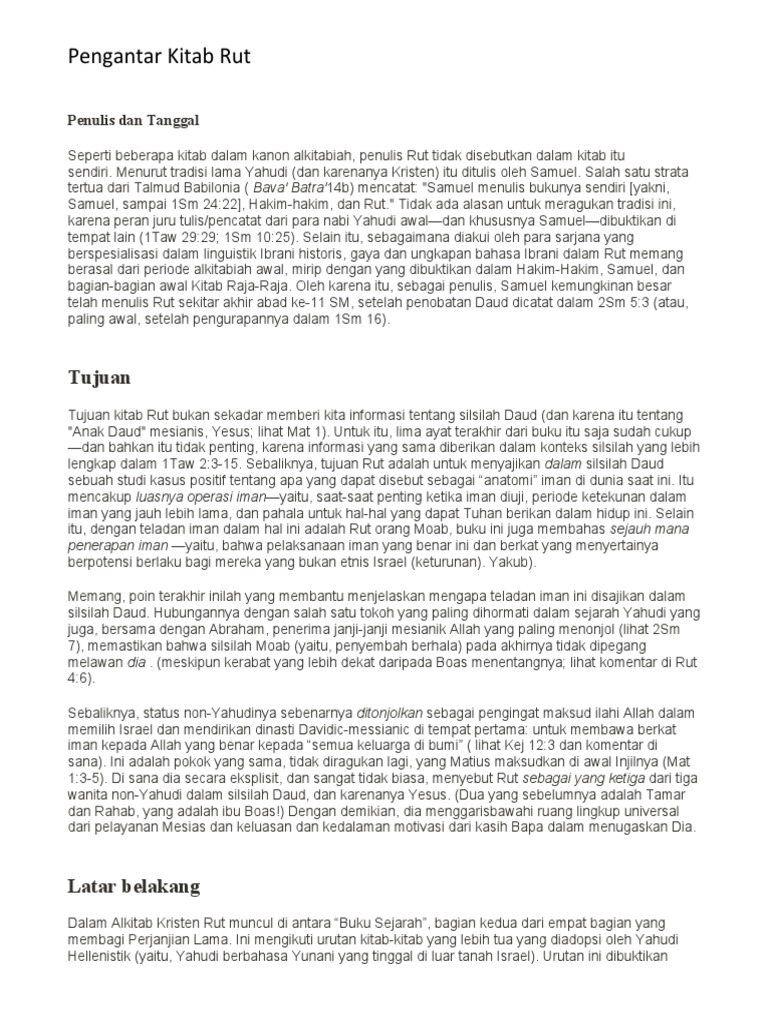 Pengantar Kitab Rut

Penulis dan Tanggal

Seperti beberapa kitab dalam kanon alkitabiah, penulis Rut tidak disebutkan dalam kitab itu sendiri. Menurut tradisi lama Yahudi (dan karenanya Kristen) itu ditulis oleh Samuel. Salah satu strata tertua dari Talmud Babilonia ( Bava' Batra'14b) mencatat: "Samuel menulis bukunya sendiri [yakni, Samuel, sampai 1Sm 24:22], Hakim-hakim, dan Rut." Tidak ada alasan untuk meragukan tradisi ini, karena peran juru tulis/pencatat dari para nabi Yahudi awal—dan khususnya Samuel—dibuktikan di tempat lain (1Taw 29:29; 1Sm 10:25). Selain itu, sebagaimana diakui oleh para sarjana yang berspesialisasi dalam linguistik Ibrani historis, gaya dan ungkapan bahasa Ibrani dalam Rut memang berasal dari periode alkitabiah awal, mirip dengan yang dibuktikan dalam Hakim-Hakim, Samuel, dan bagian-bagian awal Kitab Raja-Raja. Oleh karena itu, sebagai penulis, Samuel kemungkinan besar telah menulis Rut sekitar akhir abad ke-11 SM, setelah penobatan Daud dicatat dalam 2Sm 5:3 (atau, paling awal, setelah pengurapannya dalam 1Sm 16).

Tujuan

Tujuan kitab Rut bukan sekadar memberi kita informasi tentang silsilah Daud (dan karena itu tentang "Anak Daud" mesianis, Yesus; lihat Mat 1). Untuk itu, lima ayat terakhir dari buku itu saja sudah cukup—dan bahkan itu tidak penting, karena informasi yang sama diberikan dalam konteks silsilah yang lebih lengkap dalam 1Taw 2:3-15. Sebaliknya, tujuan Rut adalah untuk menyajikan dalam silsilah Daud sebuah studi kasus positif tentang apa yang dapat disebut sebagai "anatomi" iman di dunia saat ini. Itu mencakup luasnya operasi iman—yaitu, saat-saat penting ketika iman diuji, periode ketekunan dalam iman yang jauh lebih lama, dan pahala untuk hal-hal yang dapat Tuhan berikan dalam hidup ini. Selain itu, dengan teladan iman dalam hal ini adalah Rut orang Moab, buku ini juga membahas sejauh mana penerapan iman —yaitu, bahwa pelaksanaan iman yang benar ini dan berkat yang menyertainya berpotensi berlaku bagi mereka yang bukan etnis Israel (keturunan). Yakub).

Memang, poin terakhir inilah yang membantu menjelaskan mengapa teladan iman ini disajikan dalam silsilah Daud. Hubungannya dengan salah satu tokoh yang paling dihormati dalam sejarah Yahudi yang juga, bersama dengan Abraham, penerima janji-janji mesianik Allah yang paling menonjol (lihat 2Sm 7), memastikan bahwa silsilah Moab (yaitu, penyembah berhala) pada akhirnya tidak dipegang melawan dia . (meskipun kerabat yang lebih dekat daripada Boas menentangnya; lihat komentar di Rut 4:6).

Sebaliknya, status non-Yahudinya sebenarnya ditonjolkan sebagai pengingat maksud ilahi Allah dalam memilih Israel dan mendirikan dinasti Davidic-messianic di tempat pertama: untuk membawa berkat iman kepada Allah yang benar kepada "semua keluarga di bumi" ( lihat Kej 12:3 dan komentar di sana). Ini adalah pokok yang sama, tidak diragukan lagi, yang Matius maksudkan di awal Injilnya (Mat 1:3-5). Di sana dia secara eksplisit, dan sangat tidak biasa, menyebut Rut sebagai yang ketiga dari tiga wanita non-Yahudi dalam silsilah Daud, dan karenanya Yesus. (Dua yang sebelumnya adalah Tamar dan Rahab, yang adalah ibu Boas!) Dengan demikian, dia menggarisbawahi ruang lingkup universal dari pelayanan Mesias dan keluasan dan kedalaman motivasi dari kasih Bapa dalam menugaskan Dia.

Latar belakang

Dalam Alkitab Kristen Rut muncul di antara "Buku Sejarah", bagian kedua dari empat bagian yang membagi Perjanjian Lama. Ini mengikuti urutan kitab-kitab yang lebih tua yang diadopsi oleh Yahudi Hellenistik (yaitu, Yahudi berbahasa Yunani yang tinggal di luar tanah Israel). Urutan ini dibuktikan